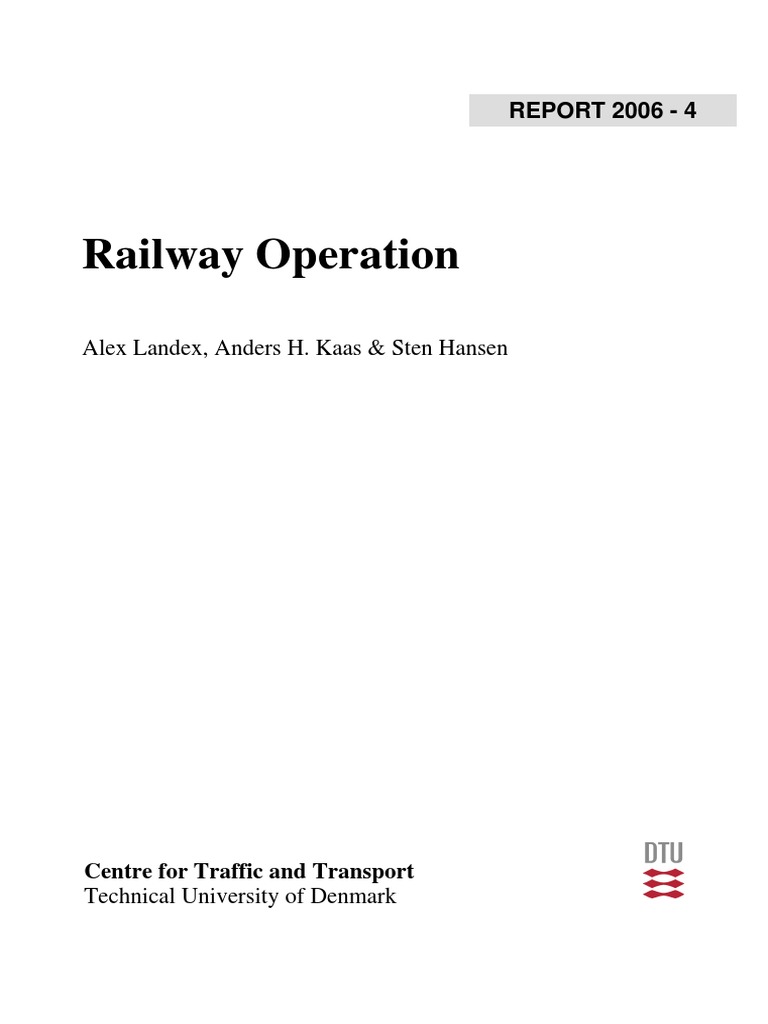 REPORT 2006 - 4

Railway Operation

Alex Landex, Anders H. Kaas & Sten Hansen

Centre for Traffic and Transport
Technical University of Denmark

DTU